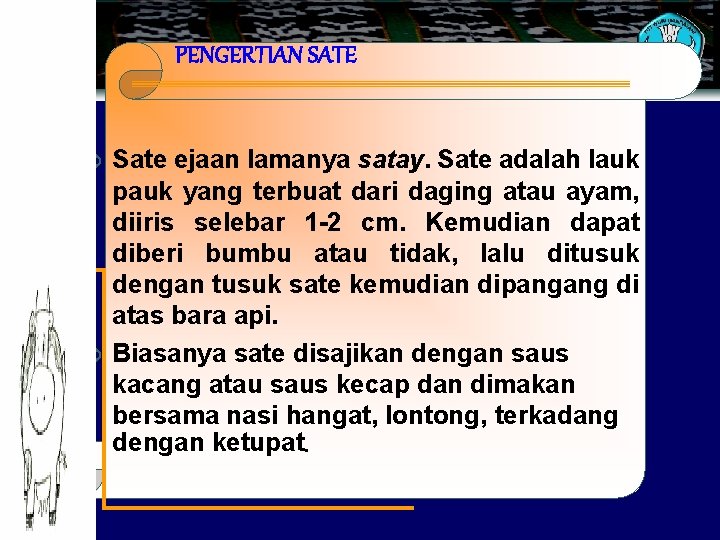 PENGERTIAN SATE

Sate ejaan lamanya satay. Sate adalah lauk pauk yang terbuat dari daging atau ayam, diiris selebar 1-2 cm. Kemudian dapat diberi bumbu atau tidak, lalu ditusuk dengan tusuk sate kemudian dipangang di atas bara api.

Biasanya sate disajikan dengan saus kacang atau saus kecap dan dimakan bersama nasi hangat, lontong, terkadang dengan ketupat.